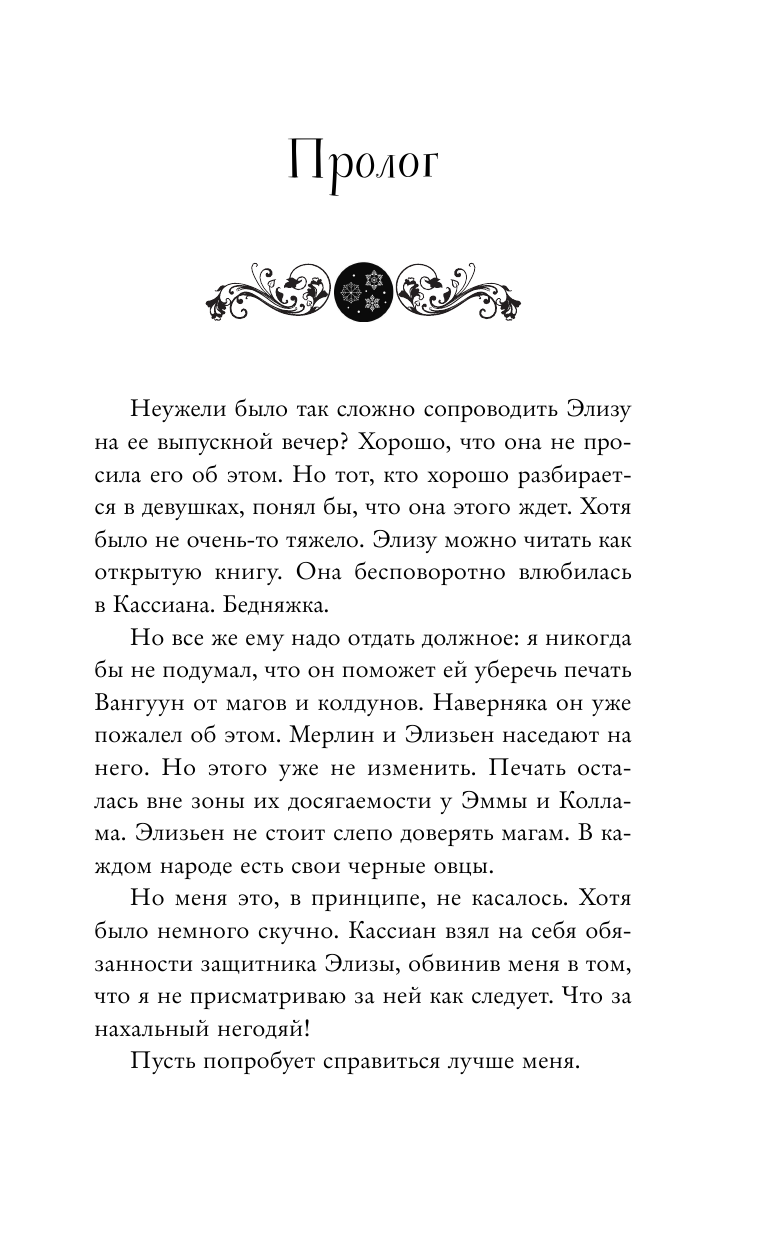 Пролог

Неужели было так сложно сопроводить Элизу на ее выпускной вечер? Хорошо, что она не просила его об этом. Но тот, кто хорошо разбирается в девушках, понял бы, что она этого ждет. Хотя было не очень-то тяжело. Элизу можно читать как открытую книгу. Она бесповоротно влюбилась в Кассиана. Бедняжка.

Но все же ему надо отдать должное: я никогда бы не подумал, что он поможет ей уберечь печать Вангуун от магов и колдунов. Наверняка он уже пожалел об этом. Мерлин и Элизьен наседают на него. Но этого уже не изменить. Печать осталась вне зоны их досягаемости у Эммы и Коллама. Элизьен не стоит слепо доверять магам. В каждом народе есть свои черные овцы.

Но меня это, в принципе, не касалось. Хотя было немного скучно. Кассиан взял на себя обязанности защитника Элизы, обвинив меня в том, что я не присматриваю за ней как следует. Что за нахальный негодяй!

Пусть попробует справиться лучше меня.